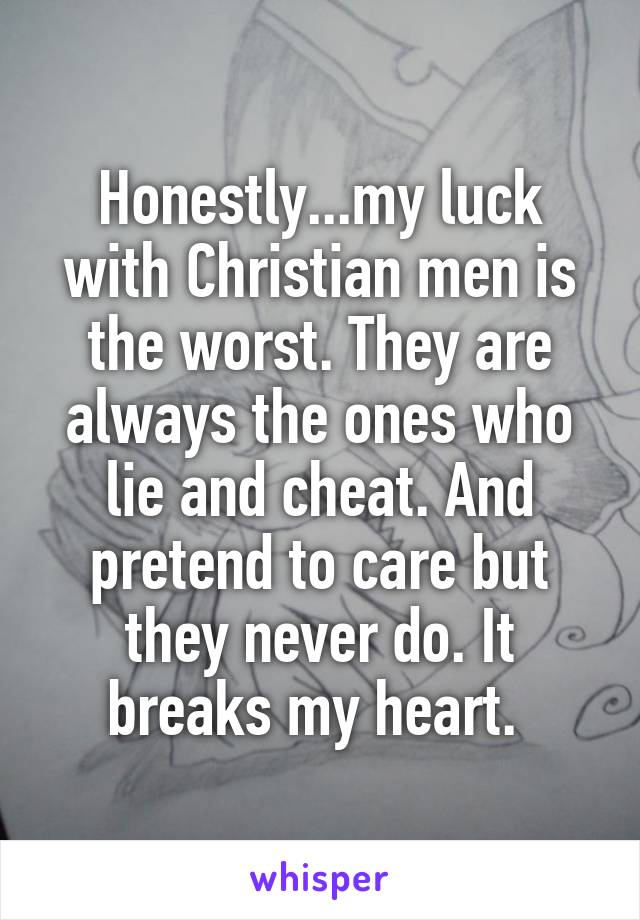 Honestly...my luck with Christian men is the worst. They are always the ones who lie and cheat. And pretend to care but they never do. It breaks my heart.

whisper